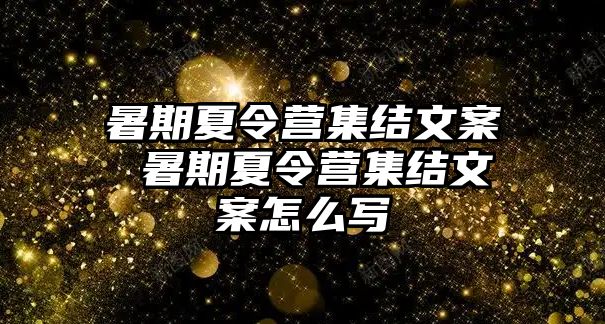 暑期夏令营集结文案 暑期夏令营集结文案怎么写